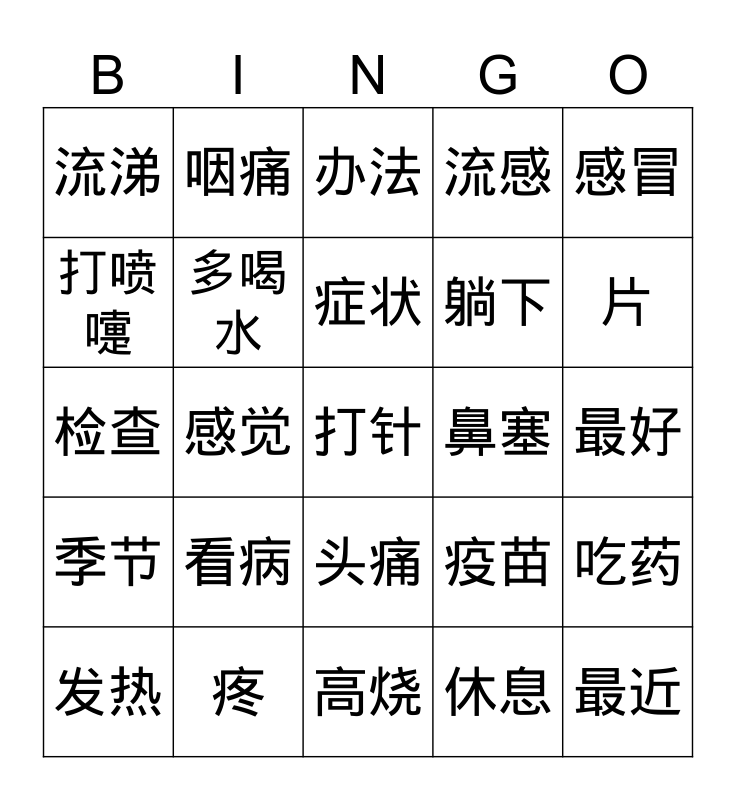 | B | I | N | G | O |
|---|---|---|---|---|
| 流涕 | 咽痛 | 办法 | 流感 | 感冒 |
| 打喷嚏 | 多喝水 | 症状 | 躺下 | 片 |
| 检查 | 感觉 | 打针 | 鼻塞 | 最好 |
| 季节 | 看病 | 头痛 | 疫苗 | 吃药 |
| 发热 | 疼 | 高烧 | 休息 | 最近 |